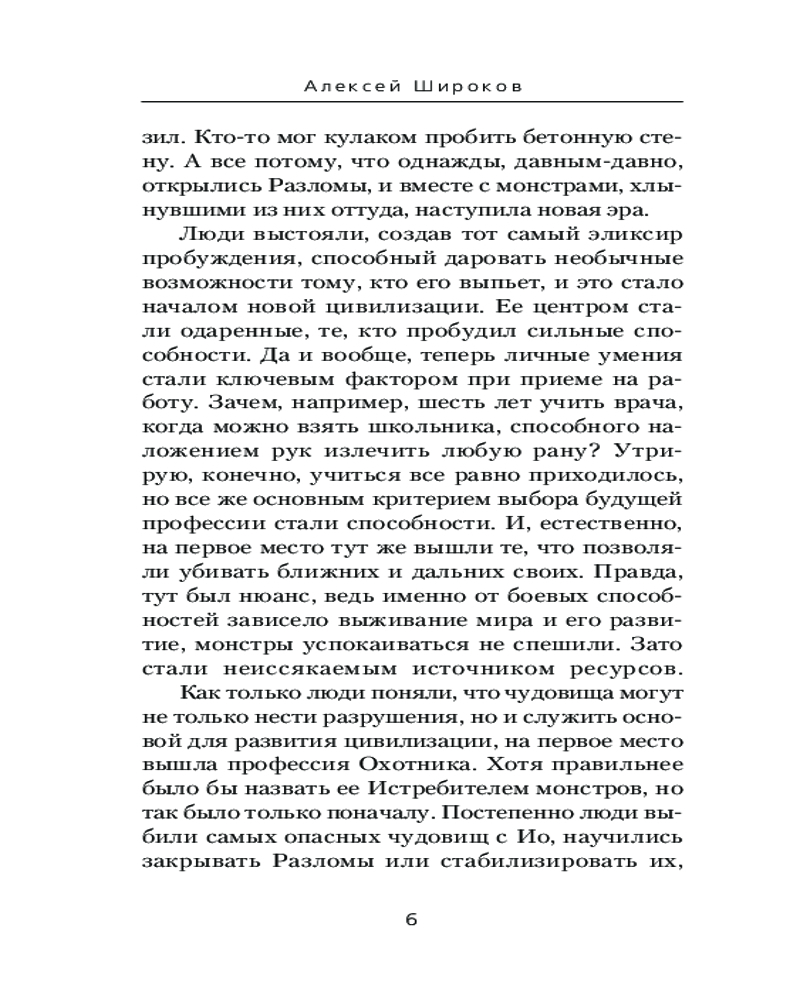 Алексей Широков

зил. Кто-то мог кулаком пробить бетонную стену. А все потому, что однажды, давным-давно, открылись Разломы, и вместе с монстрами, хлынувшими из них оттуда, наступила новая эра.

Люди выстояли, создав тот самый эликсир пробуждения, способный даровать необычные возможности тому, кто его выпьет, и это стало началом новой цивилизации. Ее центром стали одаренные, те, кто пробудил сильные способности. Да и вообще, теперь личные умения стали ключевым фактором при приеме на работу. Зачем, например, шесть лет учить врача, когда можно взять школьника, способного наложением рук излечить любую рану? Утрирую, конечно, учиться все равно приходилось, но все же основным критерием выбора будущей профессии стали способности. И, естественно, на первое место тут же вышли те, что позволяли убивать ближних и дальних своих. Правда, тут был нюанс, ведь именно от боевых способностей зависело выживание мира и его развитие, монстры успокаиваться не спешили. Зато стали неиссякаемым источником ресурсов.

Как только люди поняли, что чудовища могут не только нести разрушения, но и служить основой для развития цивилизации, на первое место вышла профессия Охотника. Хотя правильнее было бы назвать ее Истребителем монстров, но так было только поначалу. Постепенно люди выбили самых опасных чудовищ с Ио, научились закрывать Разломы или стабилизировать их,

6